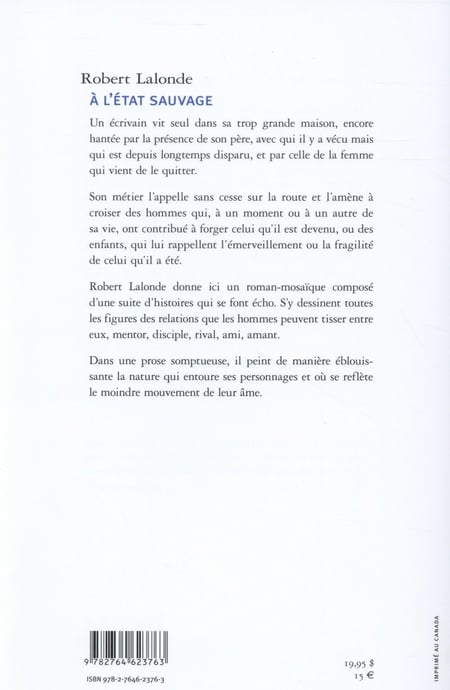 Robert Lalonde
À L'ÉTAT SAUVAGE

Un écrivain vit seul dans sa trop grande maison, encore hantée par la présence de son père, avec qui il y a vécu mais qui est depuis longtemps disparu, et par celle de la femme qui vient de le quitter.

Son métier l'appelle sans cesse sur la route et l'amène à croiser des hommes qui, à un moment ou à un autre de sa vie, ont contribué à forger celui qu'il est devenu, ou des enfants, qui lui rappellent l'émerveillement ou la fragilité de celui qu'il a été.

Robert Lalonde donne ici un roman-mosaïque composé d'une suite d'histoires qui se font écho. S'y dessinent toutes les figures des relations que les hommes peuvent tisser entre eux, mentor, disciple, rival, ami, amant.

Dans une prose somptueuse, il peint de manière éblouissante la nature qui entoure ses personnages et où se reflète le moindre mouvement de leur âme.

9 782764 623763

ISBN 978-2-7646-2376-3

19,95 $
15 €

IMPRIMÉ AU CANADA